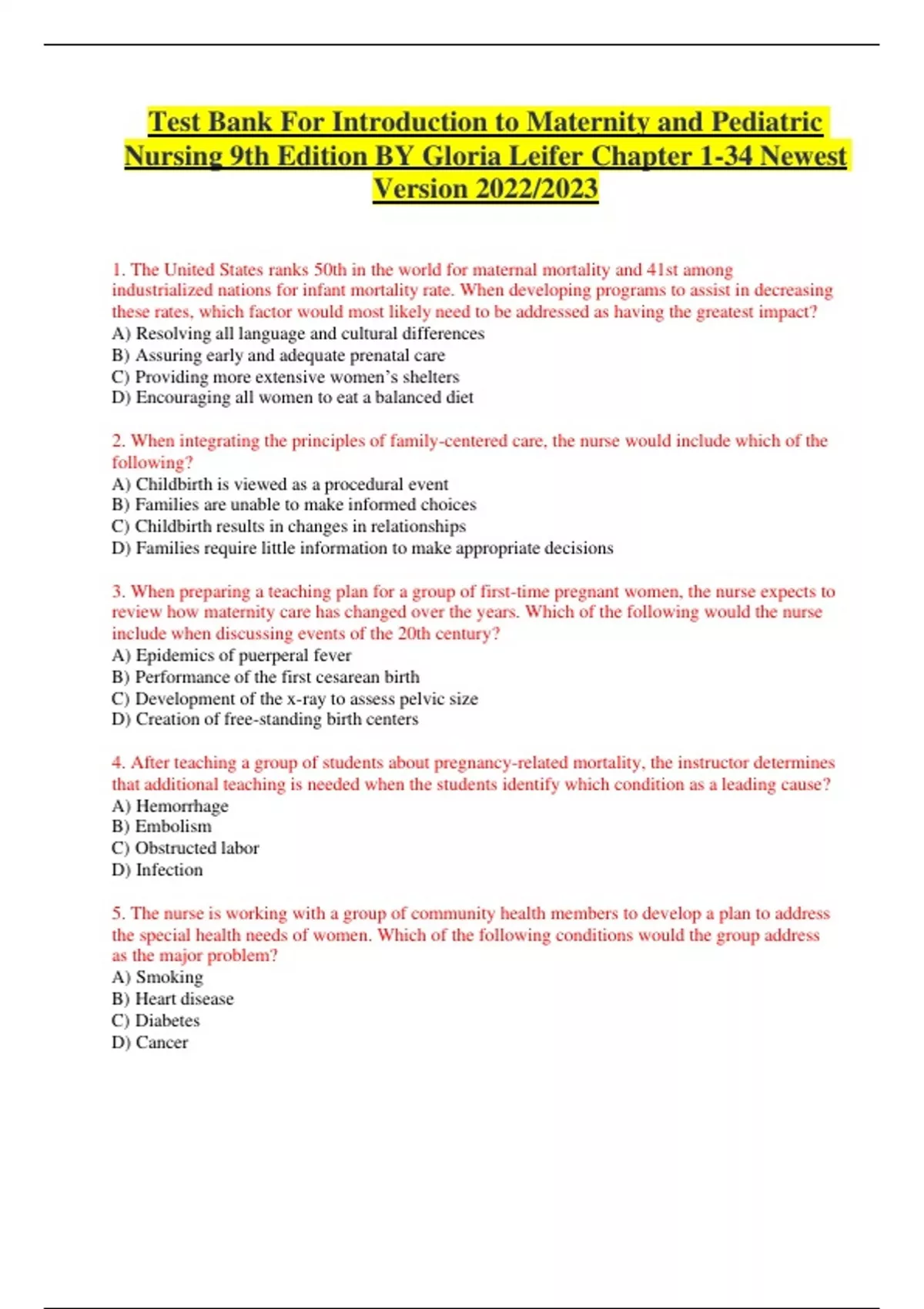 Test Bank For Introduction to Maternity and Pediatric Nursing 9th Edition BY Gloria Leifer Chapter 1-34 Newest Version 2022/2023

1. The United States ranks 50th in the world for maternal mortality and 41st among industrialized nations for infant mortality rate. When developing programs to assist in decreasing these rates, which factor would most likely need to be addressed as having the greatest impact?
A) Resolving all language and cultural differences
B) Assuring early and adequate prenatal care
C) Providing more extensive women's shelters
D) Encouraging all women to eat a balanced diet

2. When integrating the principles of family-centered care, the nurse would include which of the following?
A) Childbirth is viewed as a procedural event
B) Families are unable to make informed choices
C) Childbirth results in changes in relationships
D) Families require little information to make appropriate decisions

3. When preparing a teaching plan for a group of first-time pregnant women, the nurse expects to review how maternity care has changed over the years. Which of the following would the nurse include when discussing events of the 20th century?
A) Epidemics of puerperal fever
B) Performance of the first cesarean birth
C) Development of the x-ray to assess pelvic size
D) Creation of free-standing birth centers

4. After teaching a group of students about pregnancy-related mortality, the instructor determines that additional teaching is needed when the students identify which condition as a leading cause?
A) Hemorrhage
B) Embolism
C) Obstructed labor
D) Infection

5. The nurse is working with a group of community health members to develop a plan to address the special health needs of women. Which of the following conditions would the group address as the major problem?
A) Smoking
B) Heart disease
C) Diabetes
D) Cancer